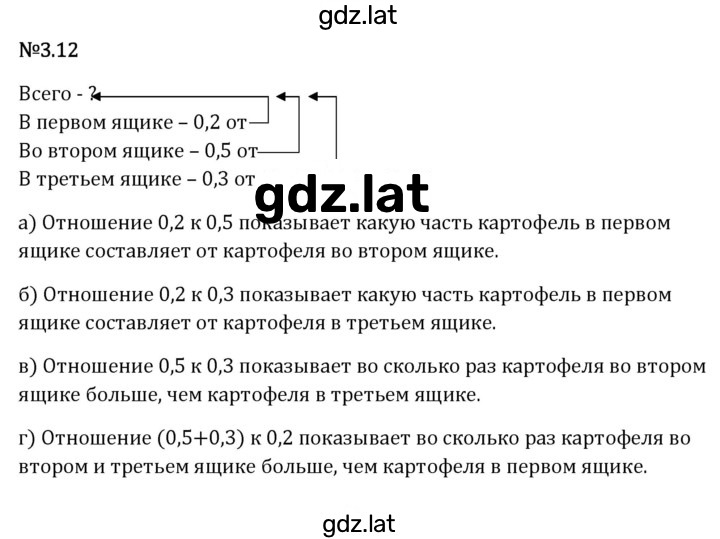 gdz.lat

№3.12

Всего - ?
В первом ящике – 0,2 от
Во втором ящике – 0,5 от
В третьем ящике – 0,3 от

gdz.lat

а) Отношение 0,2 к 0,5 показывает какую часть картофель в первом ящике составляет от картофеля во втором ящике.

б) Отношение 0,2 к 0,3 показывает какую часть картофель в первом ящике составляет от картофеля в третьем ящике.

в) Отношение 0,5 к 0,3 показывает во сколько раз картофеля во втором ящике больше, чем картофеля в третьем ящике.

г) Отношение (0,5+0,3) к 0,2 показывает во сколько раз картофеля во втором и третьем ящике больше, чем картофеля в первом ящике.

gdz.lat